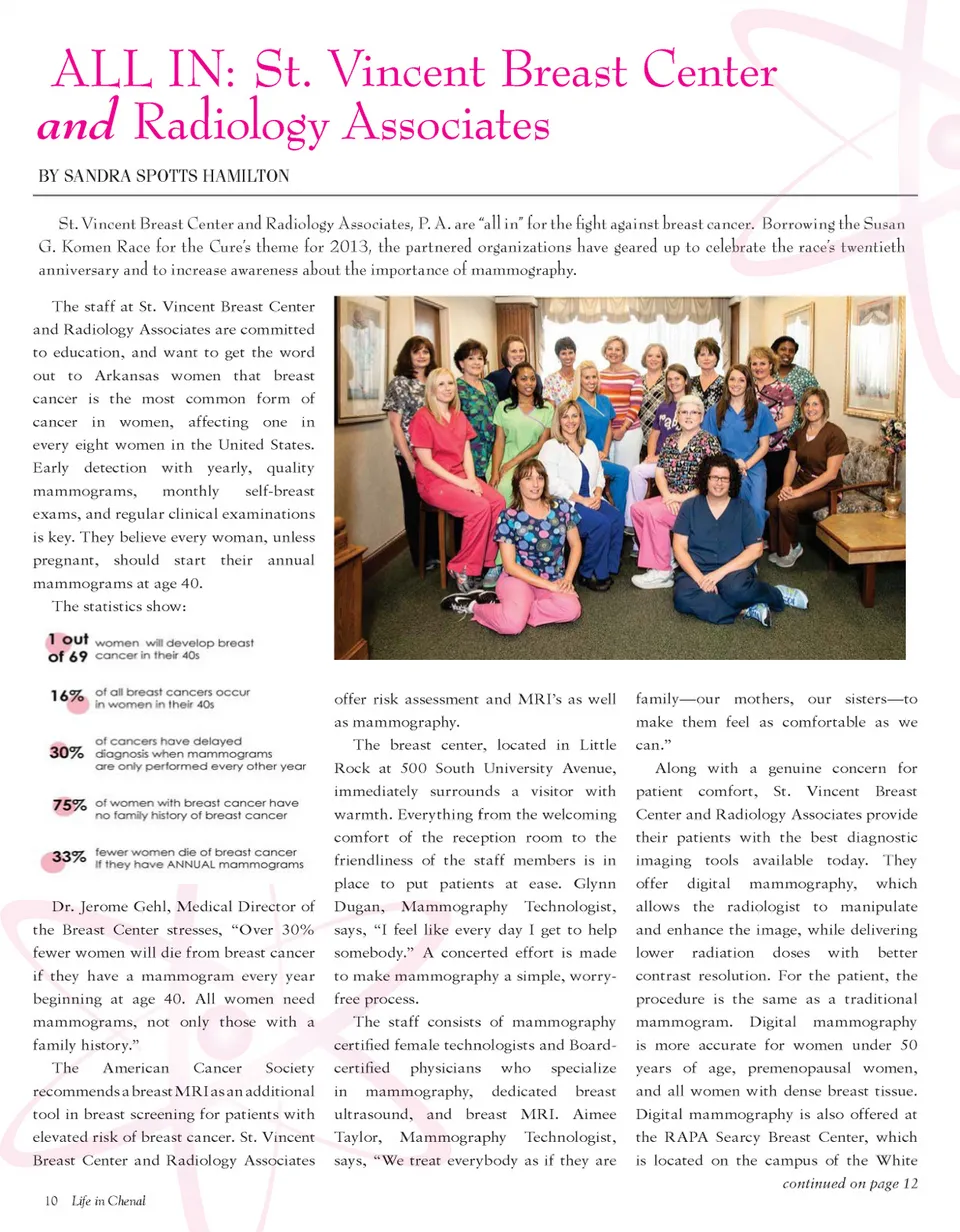 ALL IN: St. Vincent Breast Center and Radiology Associates

BY SANDRA SPOTTS HAMILTON

St. Vincent Breast Center and Radiology Associates, P. A. are "all in" for the fight against breast cancer. Borrowing the Susan G. Komen Race for the Cure's theme for 2013, the partnered organizations have geared up to celebrate the race's twentieth anniversary and to increase awareness about the importance of mammography.

The staff at St. Vincent Breast Center and Radiology Associates are committed to education, and want to get the word out to Arkansas women that breast cancer is the most common form of cancer in women, affecting one in every eight women in the United States. Early detection with yearly, quality mammograms, monthly self-breast exams, and regular clinical examinations is key. They believe every woman, unless pregnant, should start their annual mammograms at age 40.

The statistics show:

1 out of 69 women will develop breast cancer in their 40s

16% of all breast cancers occur in women in their 40s

30% of cancers have delayed diagnosis when mammograms are only performed every other year

75% of women with breast cancer have no family history of breast cancer

33% fewer women die of breast cancer if they have ANNUAL mammograms

Dr. Jerome Gehl, Medical Director of the Breast Center stresses, "Over 30% fewer women will die from breast cancer if they have a mammogram every year beginning at age 40. All women need mammograms, not only those with a family history."

The American Cancer Society recommends a breast MRI as an additional tool in breast screening for patients with elevated risk of breast cancer. St. Vincent Breast Center and Radiology Associates offer risk assessment and MRI's as well as mammography.

The breast center, located in Little Rock at 500 South University Avenue, immediately surrounds a visitor with warmth. Everything from the welcoming comfort of the reception room to the friendliness of the staff members is in place to put patients at ease. Glynn Dugan, Mammography Technologist, says, "I feel like every day I get to help somebody." A concerted effort is made to make mammography a simple, worry-free process.

The staff consists of mammography certified female technologists and Board-certified physicians who specialize in mammography, dedicated breast ultrasound, and breast MRI. Aimee Taylor, Mammography Technologist, says, "We treat everybody as if they are family—our mothers, our sisters—to make them feel as comfortable as we can."

Along with a genuine concern for patient comfort, St. Vincent Breast Center and Radiology Associates provide their patients with the best diagnostic imaging tools available today. They offer digital mammography, which allows the radiologist to manipulate and enhance the image, while delivering lower radiation doses with better contrast resolution. For the patient, the procedure is the same as a traditional mammogram. Digital mammography is more accurate for women under 50 years of age, premenopausal women, and all women with dense breast tissue. Digital mammography is also offered at the RAPA Searcy Breast Center, which is located on the campus of the White

continued on page 12

10 Life in Chenal